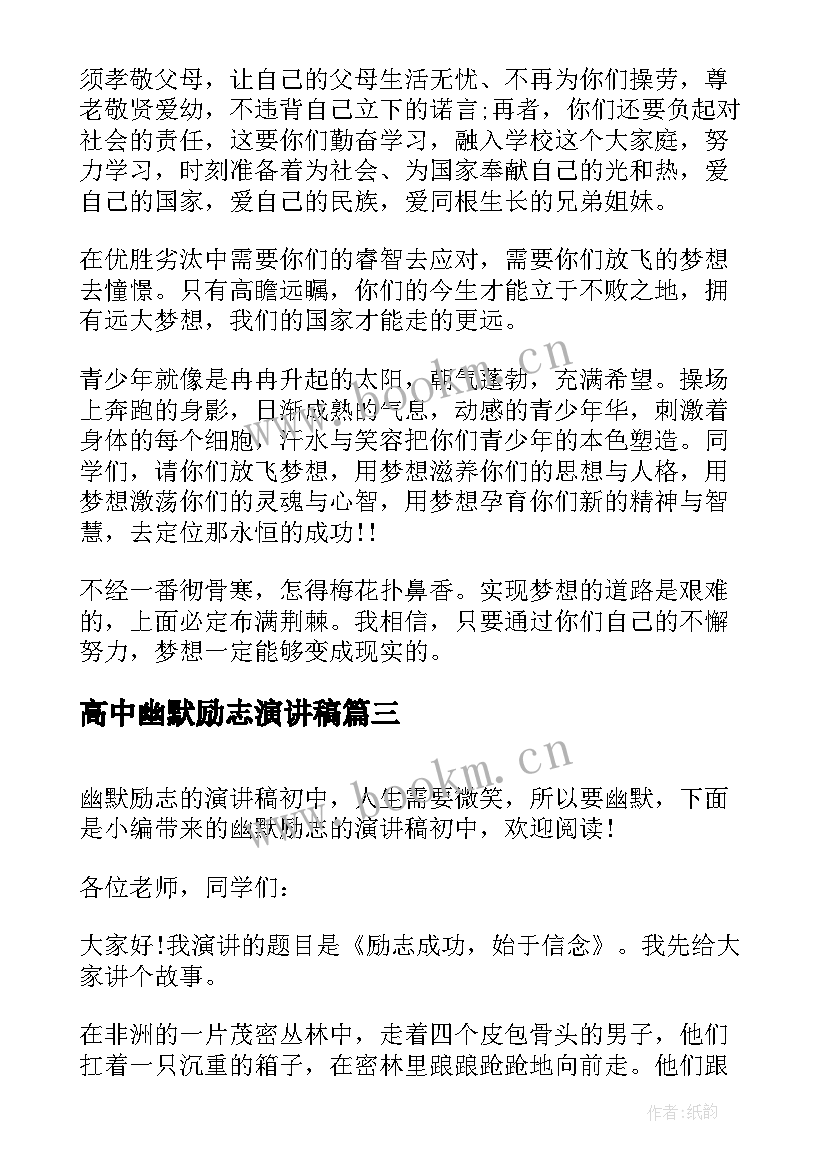 须孝敬父母，让自己的父母生活无忧、不再为你们操劳，尊老敬贤爱幼，不违背自己立下的诺言;再者，你们还要负起对社会的责任，这要你们勤奋学习，融入学校这个大家庭，努力学习，时刻准备着为社会、为国家奉献自己的光和热，爱自己的国家，爱自己的民族，爱同根生长的兄弟姐妹。

在优胜劣汰中需要你们的睿智去应对，需要你们放飞的梦想去憧憬。只有高瞻远瞩，你们的今生才能立于不败之地，拥有远大梦想，我们的国家才能走的更远。

青少年就像是冉冉升起的太阳，朝气蓬勃，充满希望。操场上奔跑的身影，日渐成熟的气息，动感的青少年华，刺激着身体的每个细胞，汗水与笑容把你们青少年的本色塑造。同学们，请你们放飞梦想，用梦想滋养你们的思想与人格，用梦想激荡你们的灵魂与心智，用梦想孕育你们新的精神与智慧，去定位那永恒的成功!!

不经一番彻骨寒，怎得梅花扑鼻香。实现梦想的道路是艰难的，上面必定布满荆棘。我相信，只要通过你们自己的不懈努力，梦想一定能够变成现实的。

高中幽默励志演讲稿篇三

幽默励志的演讲稿初中，人生需要微笑，所以要幽默，下面是小编带来的幽默励志的演讲稿初中，欢迎阅读!

各位老师，同学们:

大家好!我演讲的题目是《励志成功，始于信念》。我先给大家讲个故事。

在非洲的一片茂密丛林中，走着四个皮包骨头的男子，他们扛着一只沉重的箱子，在密林里踉踉跄跄地向前走。他们跟

www.bookm.cn

www.bookm.cn

作者:纸韵